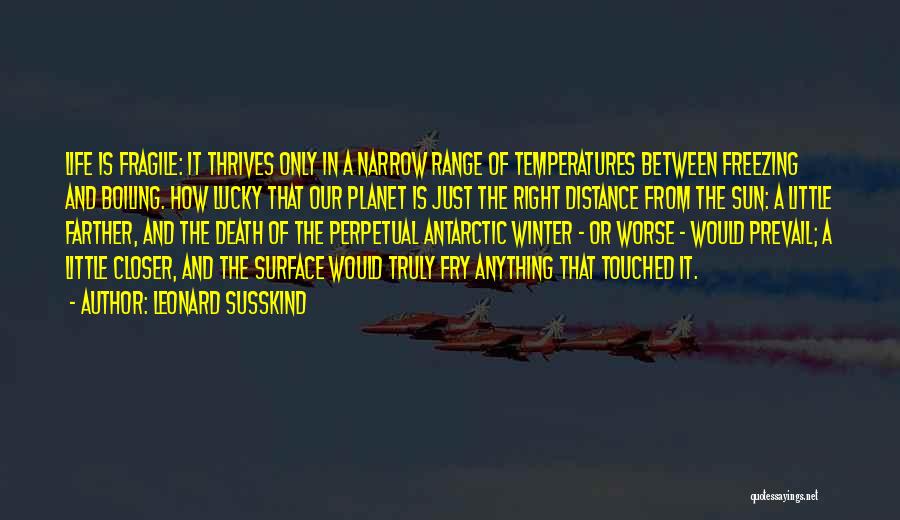 LIFE IS FRAGILE: IT THRIVES ONLY IN A NARROW RANGE OF TEMPERATURES BETWEEN FREEZING AND BOILING. HOW LUCKY THAT OUR PLANET IS JUST THE RIGHT DISTANCE FROM THE SUN: A LITTLE FARTHER, AND THE DEATH OF THE PERPETUAL ANTARCTIC WINTER - OR WORSE - WOULD PREVAIL; A LITTLE CLOSER, AND THE SURFACE WOULD TRULY FRY ANYTHING THAT TOUCHED IT.

- AUTHOR: LEONARD SUSSKIND

quotessayings.net